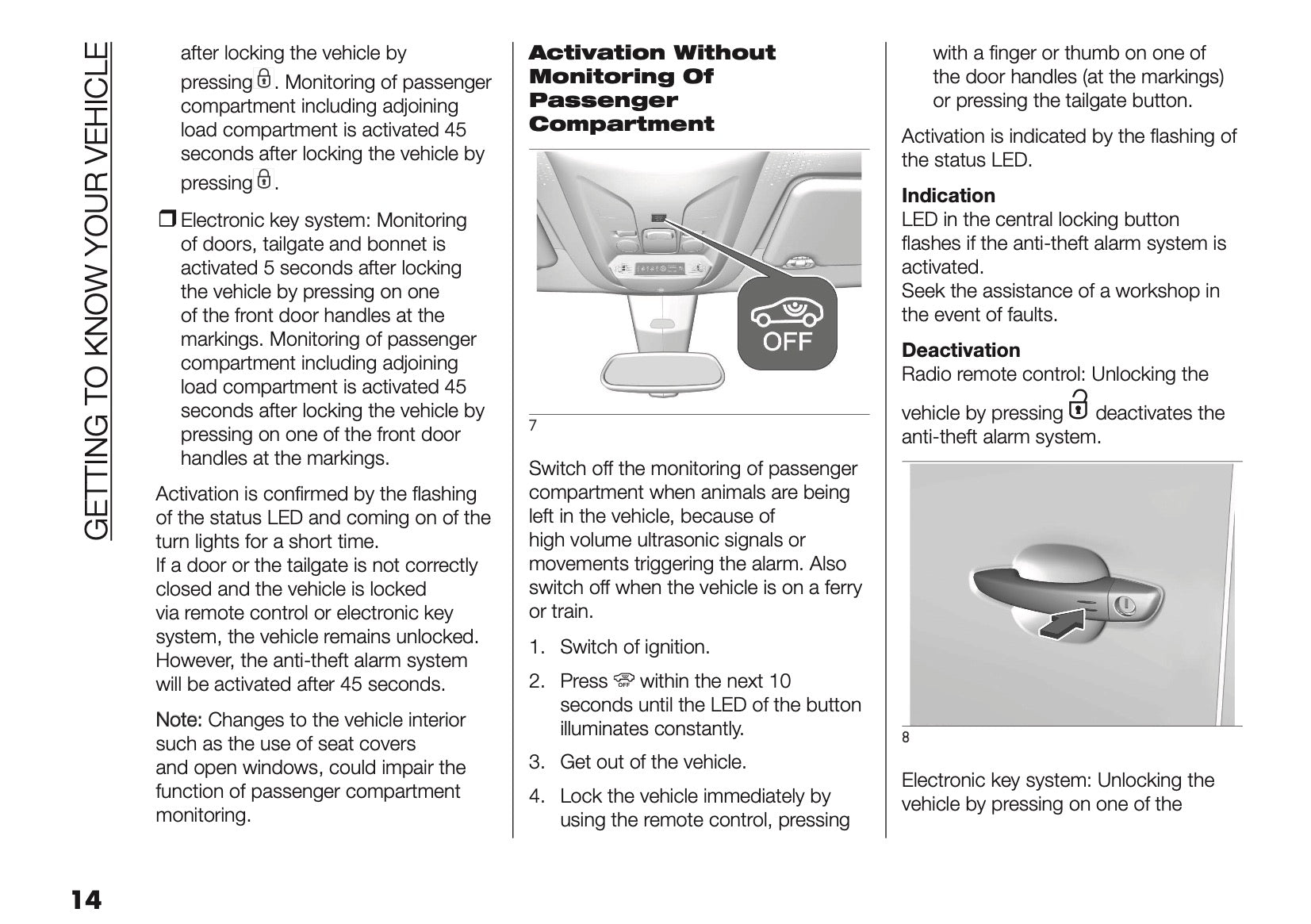 GETTING TO KNOW YOUR VEHICLE

after locking the vehicle by pressing . Monitoring of passenger compartment including adjoining load compartment is activated 45 seconds after locking the vehicle by pressing .

❒ Electronic key system: Monitoring of doors, tailgate and bonnet is activated 5 seconds after locking the vehicle by pressing on one of the front door handles at the markings. Monitoring of passenger compartment including adjoining load compartment is activated 45 seconds after locking the vehicle by pressing on one of the front door handles at the markings.

Activation is confirmed by the flashing of the status LED and coming on of the turn lights for a short time.
If a door or the tailgate is not correctly closed and the vehicle is locked via remote control or electronic key system, the vehicle remains unlocked. However, the anti-theft alarm system will be activated after 45 seconds.

Note: Changes to the vehicle interior such as the use of seat covers and open windows, could impair the function of passenger compartment monitoring.

Activation Without Monitoring Of Passenger Compartment

OFF

7

Switch off the monitoring of passenger compartment when animals are being left in the vehicle, because of high volume ultrasonic signals or movements triggering the alarm. Also switch off when the vehicle is on a ferry or train.

1. Switch of ignition.

2. Press  within the next 10 seconds until the LED of the button illuminates constantly.

3. Get out of the vehicle.

4. Lock the vehicle immediately by using the remote control, pressing with a finger or thumb on one of the door handles (at the markings) or pressing the tailgate button.

Activation is indicated by the flashing of the status LED.

Indication
LED in the central locking button flashes if the anti-theft alarm system is activated.
Seek the assistance of a workshop in the event of faults.

Deactivation
Radio remote control: Unlocking the vehicle by pressing  deactivates the anti-theft alarm system.

8

Electronic key system: Unlocking the vehicle by pressing on one of the

14